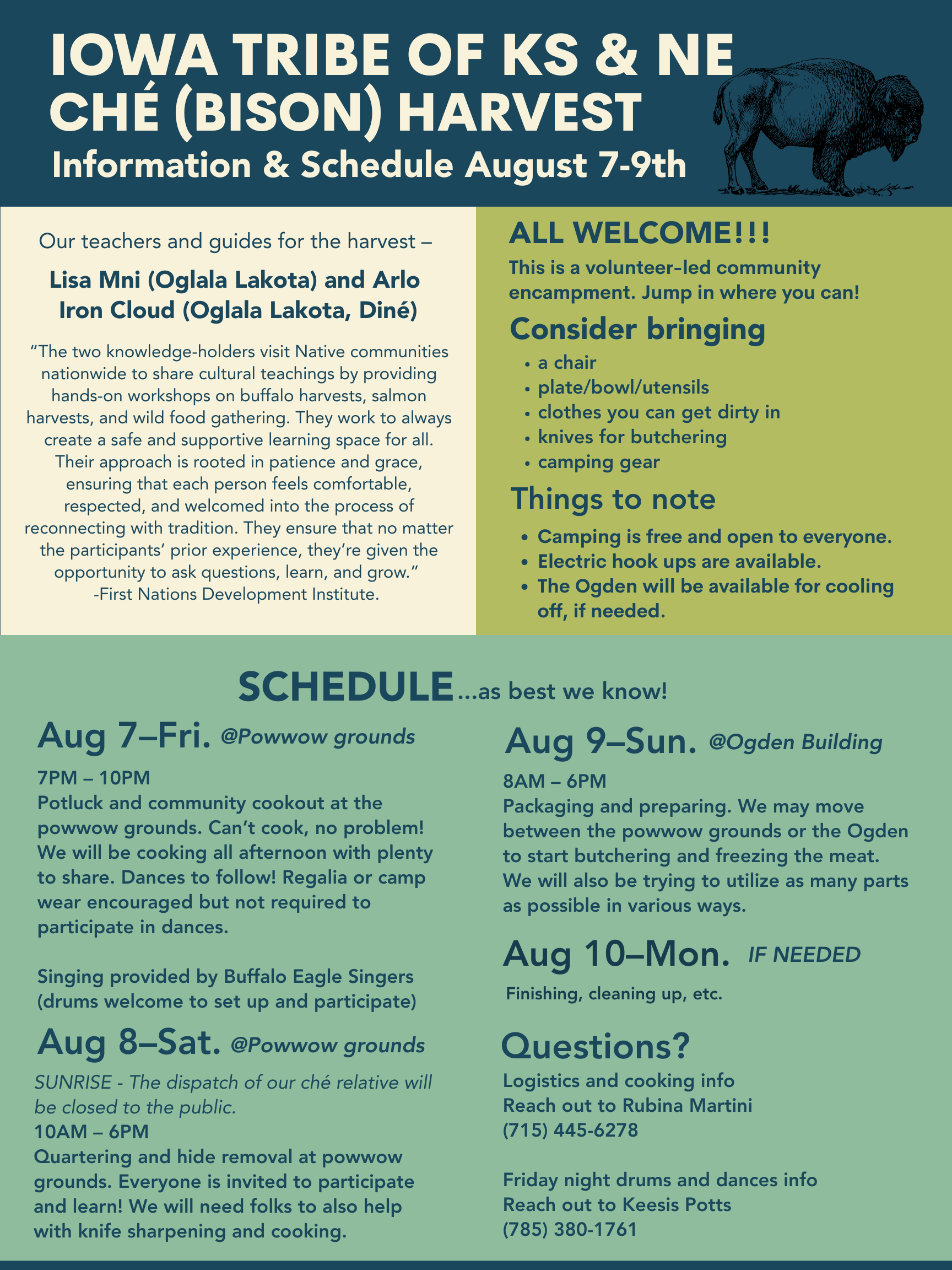 IOWA TRIBE OF KS & NE
CHÉ (BISON) HARVEST
Information & Schedule August 7-9th

Our teachers and guides for the harvest –

Lisa Mni (Oglala Lakota) and Arlo Iron Cloud (Oglala Lakota, Diné)

“The two knowledge-holders visit Native communities nationwide to share cultural teachings by providing hands-on workshops on buffalo harvests, salmon harvests, and wild food gathering. They work to always create a safe and supportive learning space for all. Their approach is rooted in patience and grace, ensuring that each person feels comfortable, respected, and welcomed into the process of reconnecting with tradition. They ensure that no matter the participants’ prior experience, they’re given the opportunity to ask questions, learn, and grow.”
-First Nations Development Institute.

ALL WELCOME!!!
This is a volunteer-led community encampment. Jump in where you can!

Consider bringing
• a chair
• plate/bowl/utensils
• clothes you can get dirty in
• knives for butchering
• camping gear

Things to note
• Camping is free and open to everyone.
• Electric hook ups are available.
• The Ogden will be available for cooling off, if needed.

SCHEDULE...as best we know!

Aug 7–Fri. @Powwow grounds
7PM – 10PM
Potluck and community cookout at the powwow grounds. Can’t cook, no problem! We will be cooking all afternoon with plenty to share. Dances to follow! Regalia or camp wear encouraged but not required to participate in dances.

Singing provided by Buffalo Eagle Singers (drums welcome to set up and participate)

Aug 8–Sat. @Powwow grounds
SUNRISE - The dispatch of our ché relative will be closed to the public.
10AM – 6PM
Quartering and hide removal at powwow grounds. Everyone is invited to participate and learn! We will need folks to also help with knife sharpening and cooking.

Aug 9–Sun. @Ogden Building
8AM – 6PM
Packaging and preparing. We may move between the powwow grounds or the Ogden to start butchering and freezing the meat. We will also be trying to utilize as many parts as possible in various ways.

Aug 10–Mon. IF NEEDED
Finishing, cleaning up, etc.

Questions?
Logistics and cooking info
Reach out to Rubina Martini
(715) 445-6278

Friday night drums and dances info
Reach out to Keesis Potts
(785) 380-1761